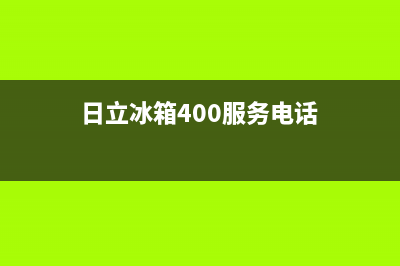 日立冰箱400服务电话